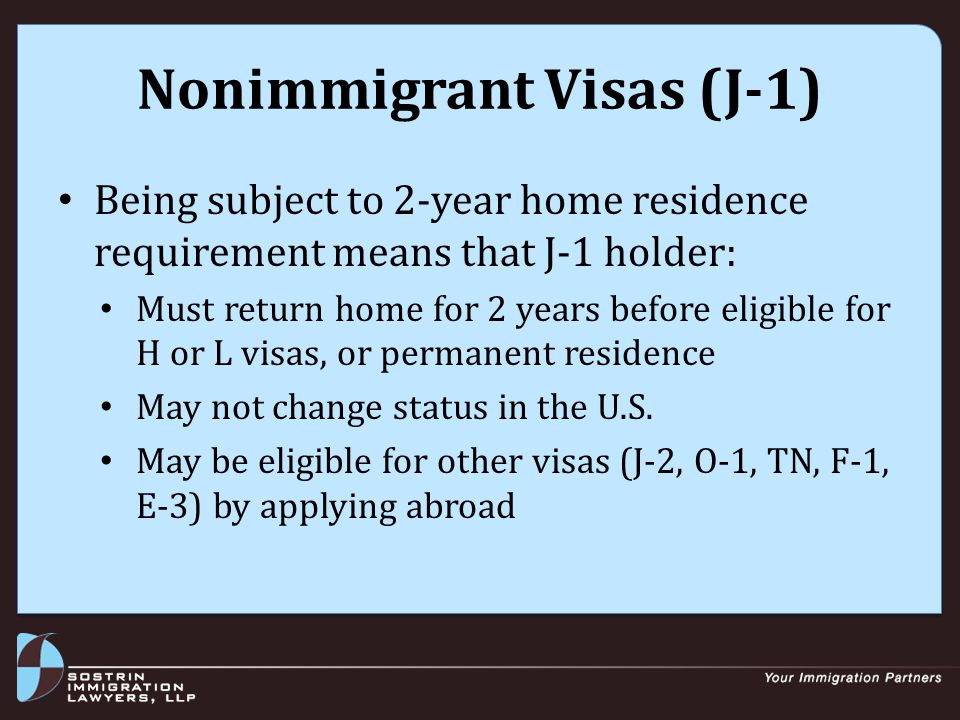 Nonimmigrant Visas (J-1)

• Being subject to 2-year home residence requirement means that J-1 holder:
  • Must return home for 2 years before eligible for H or L visas, or permanent residence
  • May not change status in the U.S.
  • May be eligible for other visas (J-2, O-1, TN, F-1, E-3) by applying abroad

SOSTRIN IMMIGRATION LAWYERS, LLP

Your Immigration Partners